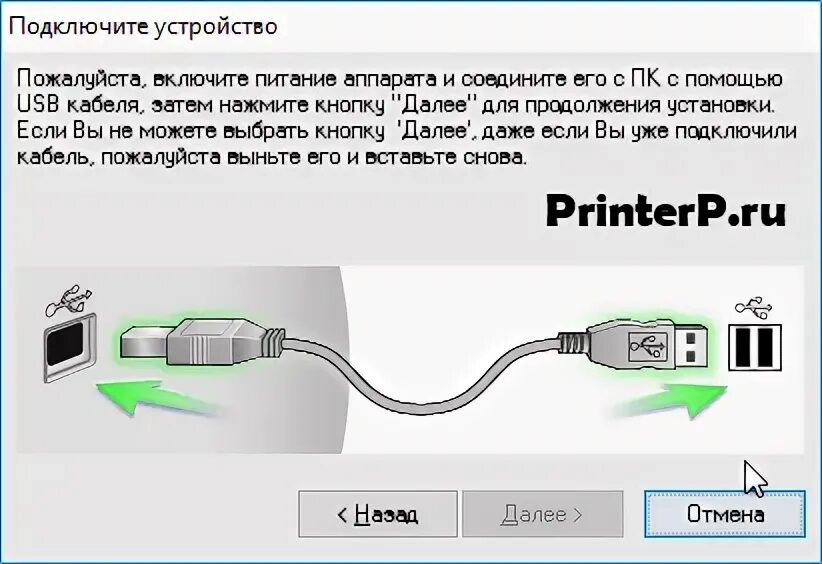 Подключите устройство

Пожалуйста, включите питание аппарата и соедините его с ПК с помощью USB кабеля, затем нажмите кнопку "Далее" для продолжения установки. Если Вы не можете выбрать кнопку 'Далее', даже если Вы уже подключили кабель, пожалуйста выньте его и вставьте снова.

PrinterP.ru

< Назад

Далее >

Отмена